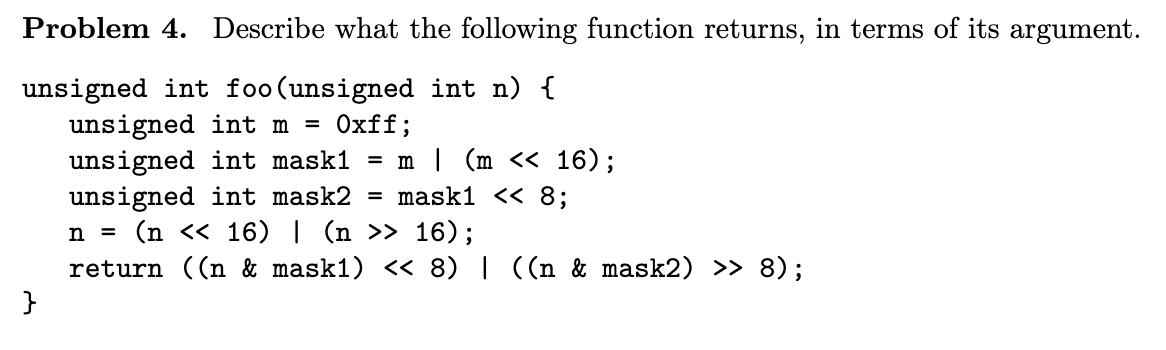 **Problem 4.** Describe what the following function returns, in terms of its argument.

```
unsigned int foo(unsigned int n) {
    unsigned int m = 0xff;
    unsigned int mask1 = m | (m << 16);
    unsigned int mask2 = mask1 << 8;
    n = (n << 16) | (n >> 16);
    return ((n & mask1) << 8) | ((n & mask2) >> 8);
}
```